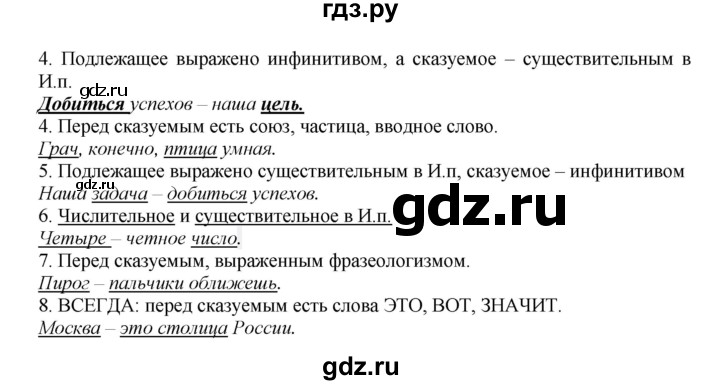 гдз.ру

4. Подлежащее выражено инфинитивом, а сказуемое – существительным в И.п.
gdz.ru
Добиться успехов – наша цель.
4. Перед сказуемым есть союз, частица, вводное слово.
Грач, конечно, птица умная.
5. Подлежащее выражено существительным в И.п, сказуемое – инфинитивом
gdz.ru
Наша задача – добиться успехов.
6. Числительное и существительное в И.п.
gdz.ru
Четыре – четное число.
7. Перед сказуемым, выраженным фразеологизмом.
Пирог – пальчики оближешь.
8. ВСЕГДА: перед сказуемым есть слова ЭТО, ВОТ, ЗНАЧИТ.
Москва – это столица России.

gdz.ru